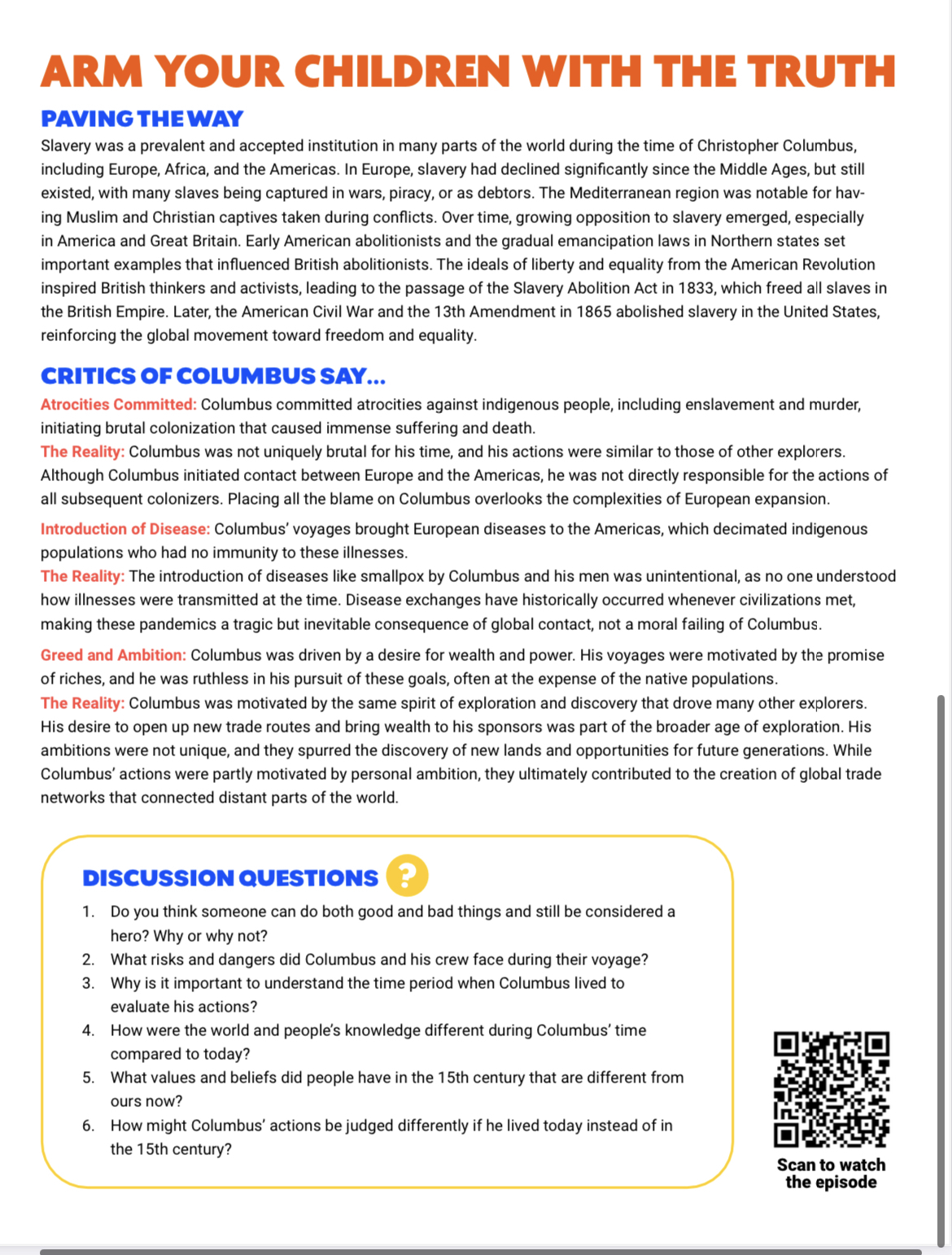 ARM YOUR CHILDREN WITH THE TRUTH

PAVING THE WAY

Slavery was a prevalent and accepted institution in many parts of the world during the time of Christopher Columbus, including Europe, Africa, and the Americas. In Europe, slavery had declined significantly since the Middle Ages, but still existed, with many slaves being captured in wars, piracy, or as debtors. The Mediterranean region was notable for having Muslim and Christian captives taken during conflicts. Over time, growing opposition to slavery emerged, especially in America and Great Britain. Early American abolitionists and the gradual emancipation laws in Northern states set important examples that influenced British abolitionists. The ideals of liberty and equality from the American Revolution inspired British thinkers and activists, leading to the passage of the Slavery Abolition Act in 1833, which freed all slaves in the British Empire. Later, the American Civil War and the 13th Amendment in 1865 abolished slavery in the United States, reinforcing the global movement toward freedom and equality.

CRITICS OF COLUMBUS SAY...

Atrocities Committed: Columbus committed atrocities against indigenous people, including enslavement and murder, initiating brutal colonization that caused immense suffering and death.
The Reality: Columbus was not uniquely brutal for his time, and his actions were similar to those of other explorers. Although Columbus initiated contact between Europe and the Americas, he was not directly responsible for the actions of all subsequent colonizers. Placing all the blame on Columbus overlooks the complexities of European expansion.

Introduction of Disease: Columbus' voyages brought European diseases to the Americas, which decimated indigenous populations who had no immunity to these illnesses.
The Reality: The introduction of diseases like smallpox by Columbus and his men was unintentional, as no one understood how illnesses were transmitted at the time. Disease exchanges have historically occurred whenever civilizations met, making these pandemics a tragic but inevitable consequence of global contact, not a moral failing of Columbus.

Greed and Ambition: Columbus was driven by a desire for wealth and power. His voyages were motivated by the promise of riches, and he was ruthless in his pursuit of these goals, often at the expense of the native populations.
The Reality: Columbus was motivated by the same spirit of exploration and discovery that drove many other explorers. His desire to open up new trade routes and bring wealth to his sponsors was part of the broader age of exploration. His ambitions were not unique, and they spurred the discovery of new lands and opportunities for future generations. While Columbus' actions were partly motivated by personal ambition, they ultimately contributed to the creation of global trade networks that connected distant parts of the world.

DISCUSSION QUESTIONS ?

1. Do you think someone can do both good and bad things and still be considered a hero? Why or why not?
2. What risks and dangers did Columbus and his crew face during their voyage?
3. Why is it important to understand the time period when Columbus lived to evaluate his actions?
4. How were the world and people's knowledge different during Columbus' time compared to today?
5. What values and beliefs did people have in the 15th century that are different from ours now?
6. How might Columbus' actions be judged differently if he lived today instead of in the 15th century?

Scan to watch the episode